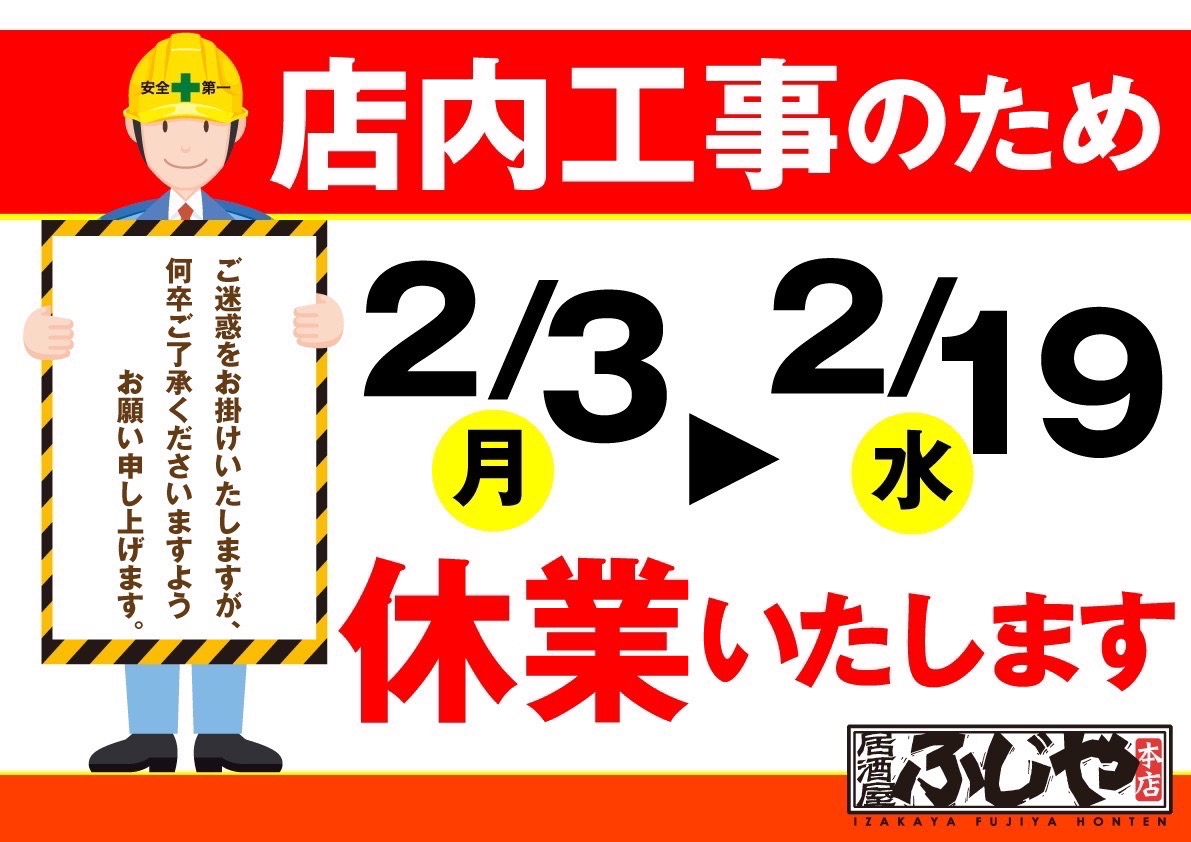 安全第一

店内工事のため

ご迷惑をお掛けいたしますが、何卒ご了承くださいますようお願い申し上げます。

2/3 月 ▶ 2/19 水

休業いたします

居酒屋 ふじや 本店
IZAKAYA FUJIYA HONTEN